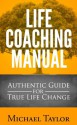 LIFE COACHING MANUAL

AUTHENTIC GUIDE FOR TRUE LIFE CHANGE

MICHAEL TAYLOR